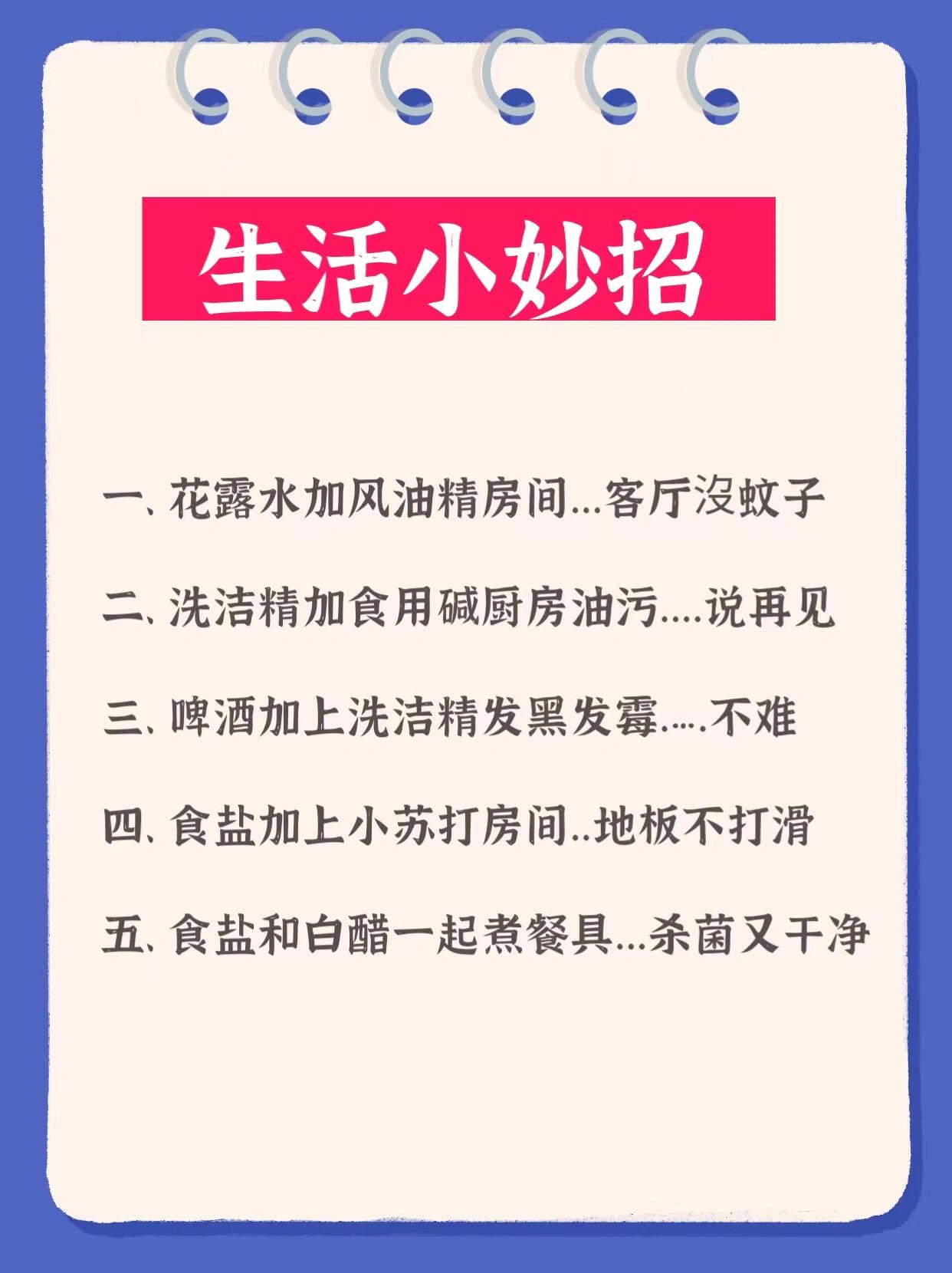 生活小妙招

一、花露水加风油精房间...客厅没蚊子

二、洗洁精加食用碱厨房油污....说再见

三、啤酒加上洗洁精发黑发霉.....不难

四、食盐加上小苏打房间..地板不打滑

五、食盐和白醋一起煮餐具...杀菌又干净